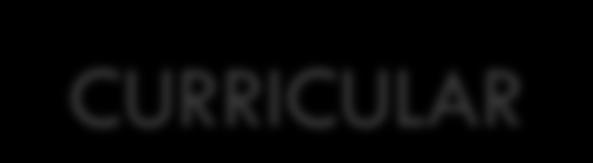 CURRICULAR